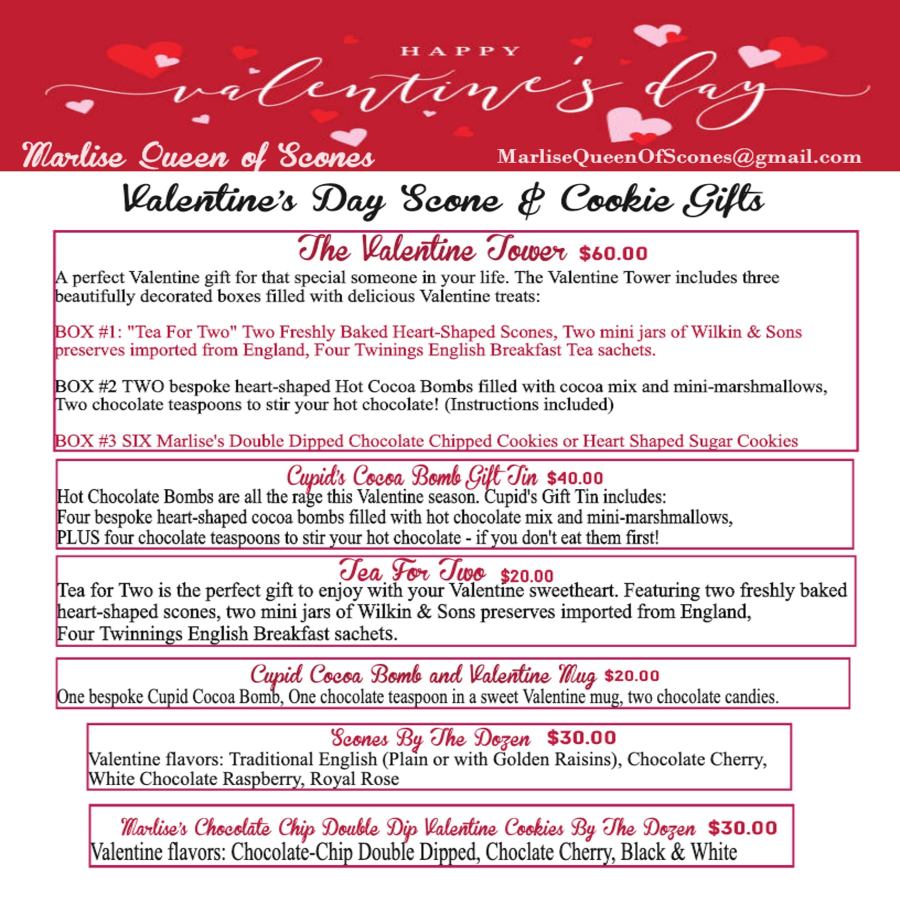 HAPPY
valentine's day

Marlise Queen of Scones

MarliseQueenOfScones@gmail.com

Valentine's Day Scone & Cookie Gifts

The Valentine Tower $60.00
A perfect Valentine gift for that special someone in your life. The Valentine Tower includes three beautifully decorated boxes filled with delicious Valentine treats:

BOX #1: "Tea For Two" Two Freshly Baked Heart-Shaped Scones, Two mini jars of Wilkin & Sons preserves imported from England, Four Twinings English Breakfast Tea sachets.

BOX #2 TWO bespoke heart-shaped Hot Cocoa Bombs filled with cocoa mix and mini-marshmallows, Two chocolate teaspoons to stir your hot chocolate! (Instructions included)

BOX #3 SIX Marlise's Double Dipped Chocolate Chipped Cookies or Heart Shaped Sugar Cookies

Cupid's Cocoa Bomb Gift Tin $40.00
Hot Chocolate Bombs are all the rage this Valentine season. Cupid's Gift Tin includes:
Four bespoke heart-shaped cocoa bombs filled with hot chocolate mix and mini-marshmallows,
PLUS four chocolate teaspoons to stir your hot chocolate - if you don't eat them first!

Tea For Two $20.00
Tea for Two is the perfect gift to enjoy with your Valentine sweetheart. Featuring two freshly baked heart-shaped scones, two mini jars of Wilkin & Sons preserves imported from England,
Four Twinnings English Breakfast sachets.

Cupid Cocoa Bomb and Valentine Mug $20.00
One bespoke Cupid Cocoa Bomb, One chocolate teaspoon in a sweet Valentine mug, two chocolate candies.

Scones By The Dozen $30.00
Valentine flavors: Traditional English (Plain or with Golden Raisins), Chocolate Cherry, White Chocolate Raspberry, Royal Rose

Marlise's Chocolate Chip Double Dip Valentine Cookies By The Dozen $30.00
Valentine flavors: Chocolate-Chip Double Dipped, Choclate Cherry, Black & White